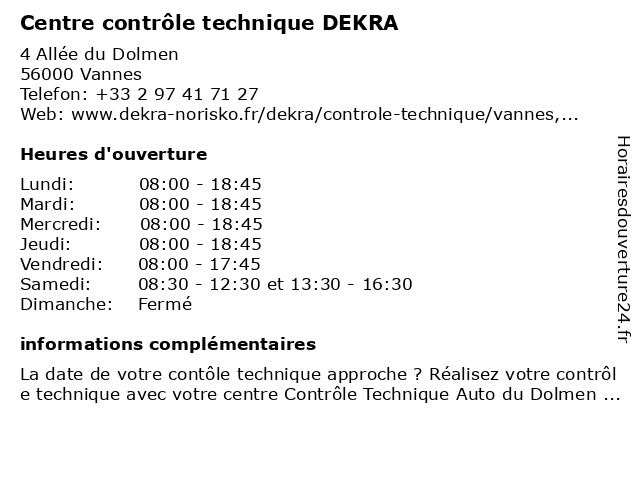 Centre contrôle technique DEKRA

4 Allée du Dolmen
56000 Vannes
Telefon: +33 2 97 41 71 27
Web: www.dekra-norisko.fr/dekra/controle-technique/vannes,...

Heures d'ouverture

| | |
|---|---|
| Lundi: | 08:00 - 18:45 |
| Mardi: | 08:00 - 18:45 |
| Mercredi: | 08:00 - 18:45 |
| Jeudi: | 08:00 - 18:45 |
| Vendredi: | 08:00 - 17:45 |
| Samedi: | 08:30 - 12:30 et 13:30 - 16:30 |
| Dimanche: | Fermé |

informations complémentaires

La date de votre contôle technique approche ? Réalisez votre contrôl e technique avec votre centre Contrôle Technique Auto du Dolmen ...

Horairesdouverture24.fr